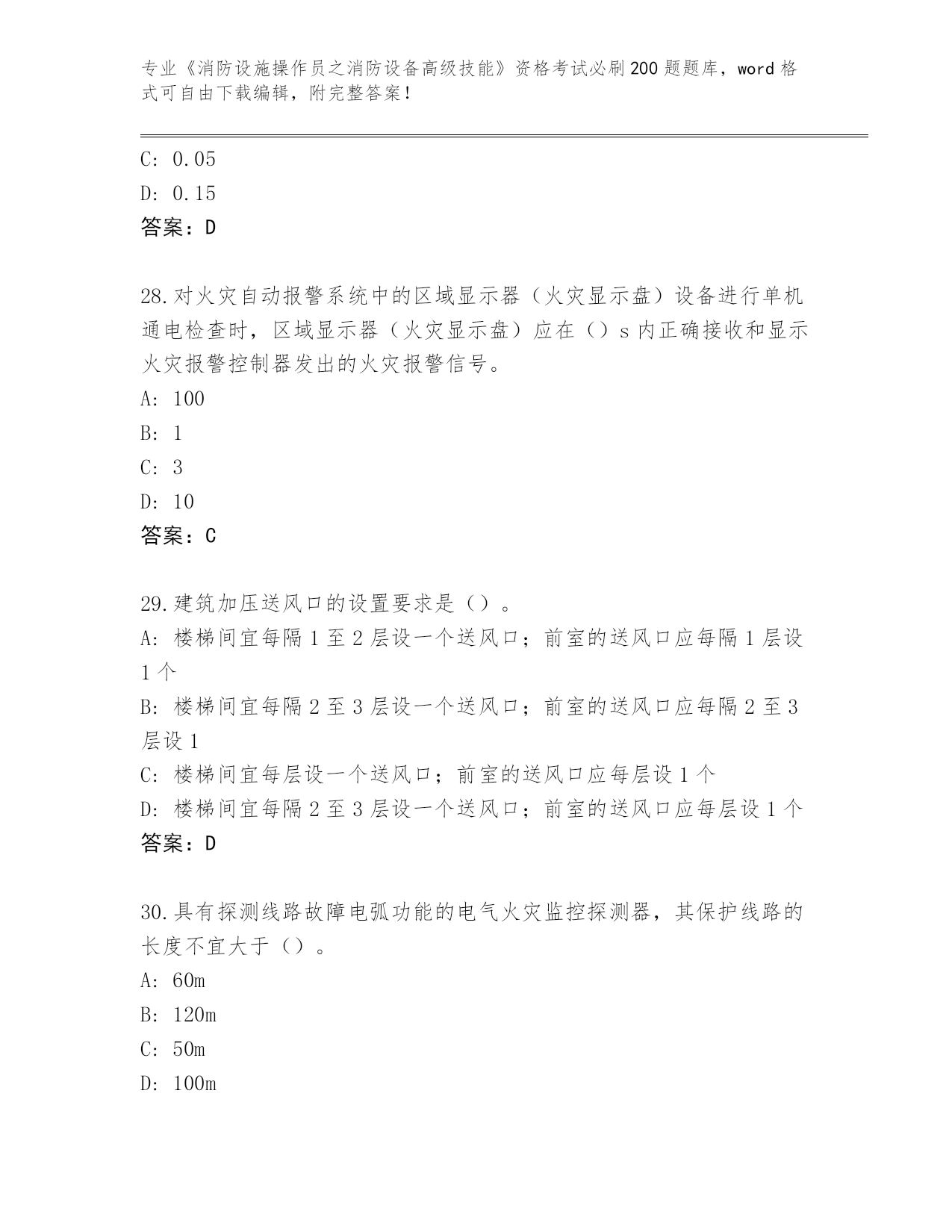 专业《消防设施操作员之消防设备高级技能》资格考试必刷200题题库，word格式可自由下载编辑，附完整答案！

C: 0.05

D: 0.15

答案：D

28.对火灾自动报警系统中的区域显示器（火灾显示盘）设备进行单机通电检查时，区域显示器（火灾显示盘）应在（）s内正确接收和显示火灾报警控制器发出的火灾报警信号。

A: 100

B: 1

C: 3

D: 10

答案：C

29.建筑加压送风口的设置要求是（）。

A: 楼梯间宜每隔1至2层设一个送风口；前室的送风口应每隔1层设1个

B: 楼梯间宜每隔2至3层设一个送风口；前室的送风口应每隔2至3层设1

C: 楼梯间宜每层设一个送风口；前室的送风口应每层设1个

D: 楼梯间宜每隔2至3层设一个送风口；前室的送风口应每层设1个

答案：D

30.具有探测线路故障电弧功能的电气火灾监控探测器，其保护线路的长度不宜大于（）。

A: 60m

B: 120m

C: 50m

D: 100m